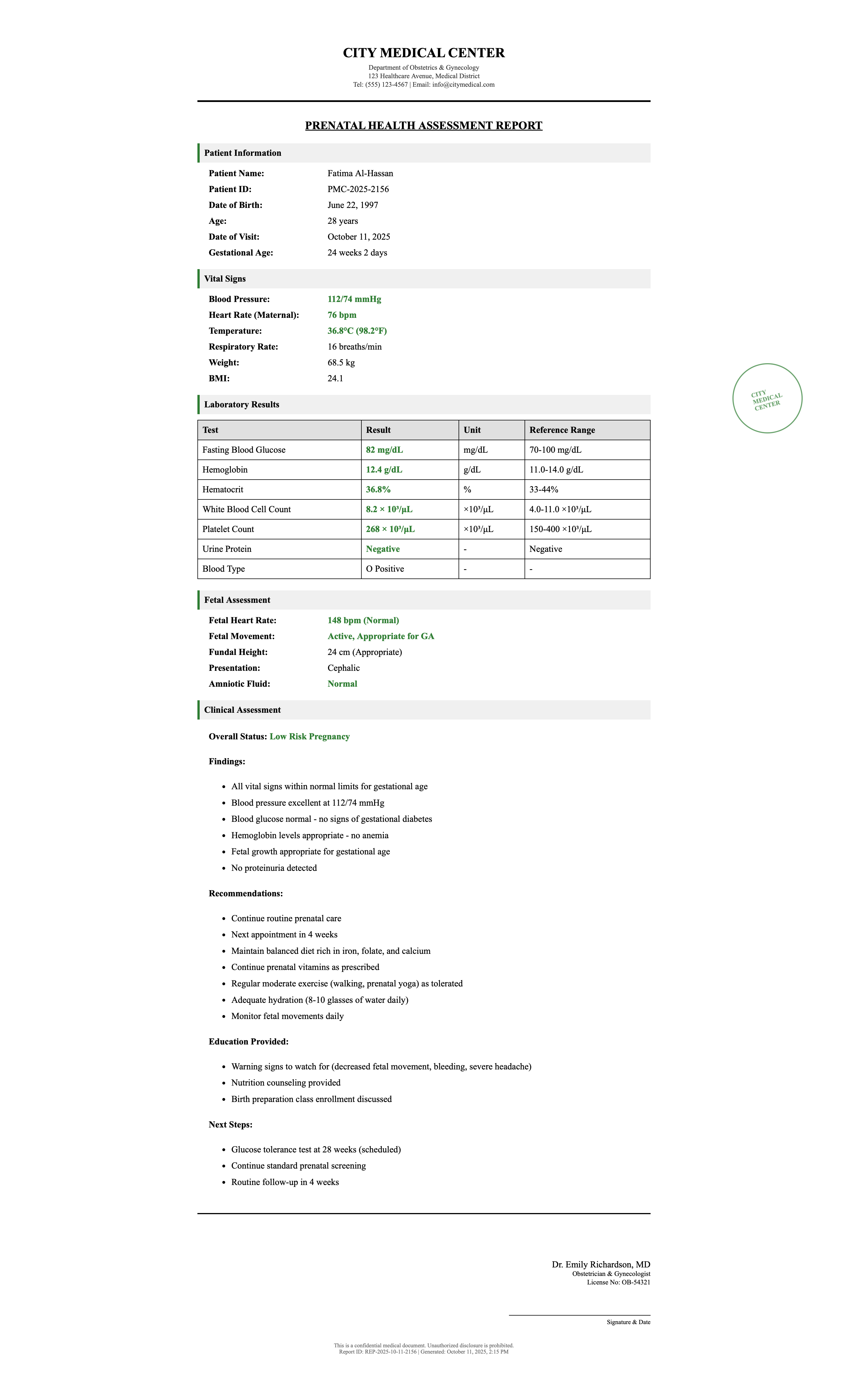 CITY MEDICAL CENTER
Department of Obstetrics & Gynecology
123 Healthcare Avenue, Medical District
Tel: (555) 123-4567 | Email: info@citymedical.com

PRENATAL HEALTH ASSESSMENT REPORT

Patient Information

Patient Name: Fatima Al-Hassan
Patient ID: PMC-2025-2156
Date of Birth: June 22, 1997
Age: 28 years
Date of Visit: October 11, 2025
Gestational Age: 24 weeks 2 days

Vital Signs

Blood Pressure: 112/74 mmHg
Heart Rate (Maternal): 76 bpm
Temperature: 36.8°C (98.2°F)
Respiratory Rate: 16 breaths/min
Weight: 68.5 kg
BMI: 24.1

CITY MEDICAL CENTER

Laboratory Results

| Test | Result | Unit | Reference Range |
|---|---|---|---|
| Fasting Blood Glucose | 82 mg/dL | mg/dL | 70-100 mg/dL |
| Hemoglobin | 12.4 g/dL | g/dL | 11.0-14.0 g/dL |
| Hematocrit | 36.8% | % | 33-44% |
| White Blood Cell Count | 8.2 × 10³/μL | ×10³/μL | 4.0-11.0 ×10³/μL |
| Platelet Count | 268 × 10³/μL | ×10³/μL | 150-400 ×10³/μL |
| Urine Protein | Negative | - | Negative |
| Blood Type | O Positive | - | - |

Fetal Assessment

Fetal Heart Rate: 148 bpm (Normal)
Fetal Movement: Active, Appropriate for GA
Fundal Height: 24 cm (Appropriate)
Presentation: Cephalic
Amniotic Fluid: Normal

Clinical Assessment

Overall Status: Low Risk Pregnancy

Findings:

- All vital signs within normal limits for gestational age
- Blood pressure excellent at 112/74 mmHg
- Blood glucose normal - no signs of gestational diabetes
- Hemoglobin levels appropriate - no anemia
- Fetal growth appropriate for gestational age
- No proteinuria detected

Recommendations:

- Continue routine prenatal care
- Next appointment in 4 weeks
- Maintain balanced diet rich in iron, folate, and calcium
- Continue prenatal vitamins as prescribed
- Regular moderate exercise (walking, prenatal yoga) as tolerated
- Adequate hydration (8-10 glasses of water daily)
- Monitor fetal movements daily

Education Provided:

- Warning signs to watch for (decreased fetal movement, bleeding, severe headache)
- Nutrition counseling provided
- Birth preparation class enrollment discussed

Next Steps:

- Glucose tolerance test at 28 weeks (scheduled)
- Continue standard prenatal screening
- Routine follow-up in 4 weeks

Dr. Emily Richardson, MD
Obstetrician & Gynecologist
License No: OB-54321

Signature & Date

This is a confidential medical document. Unauthorized disclosure is prohibited.
Report ID: REP-2025-10-11-2156 | Generated: October 11, 2025, 2:15 PM